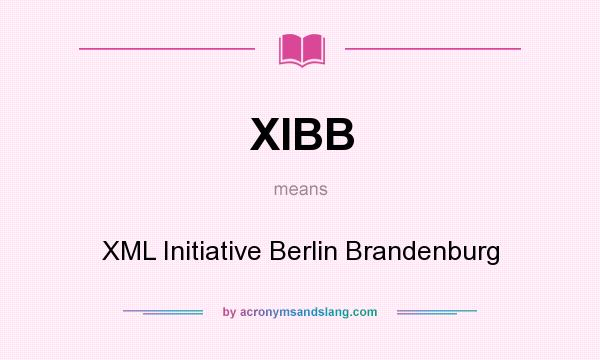 XIBB

means

XML Initiative Berlin Brandenburg

by acronymsandslang.com